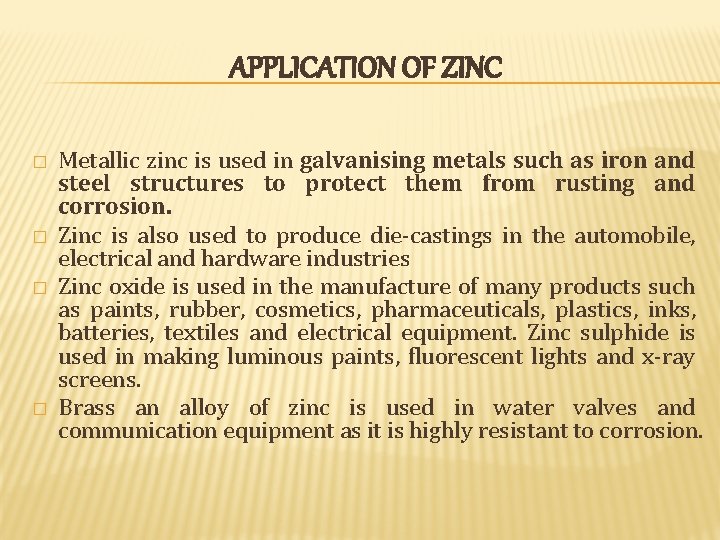 APPLICATION OF ZINC

□ Metallic zinc is used in galvanising metals such as iron and steel structures to protect them from rusting and corrosion.
□ Zinc is also used to produce die-castings in the automobile, electrical and hardware industries
□ Zinc oxide is used in the manufacture of many products such as paints, rubber, cosmetics, pharmaceuticals, plastics, inks, batteries, textiles and electrical equipment. Zinc sulphide is used in making luminous paints, fluorescent lights and x-ray screens.
□ Brass an alloy of zinc is used in water valves and communication equipment as it is highly resistant to corrosion.